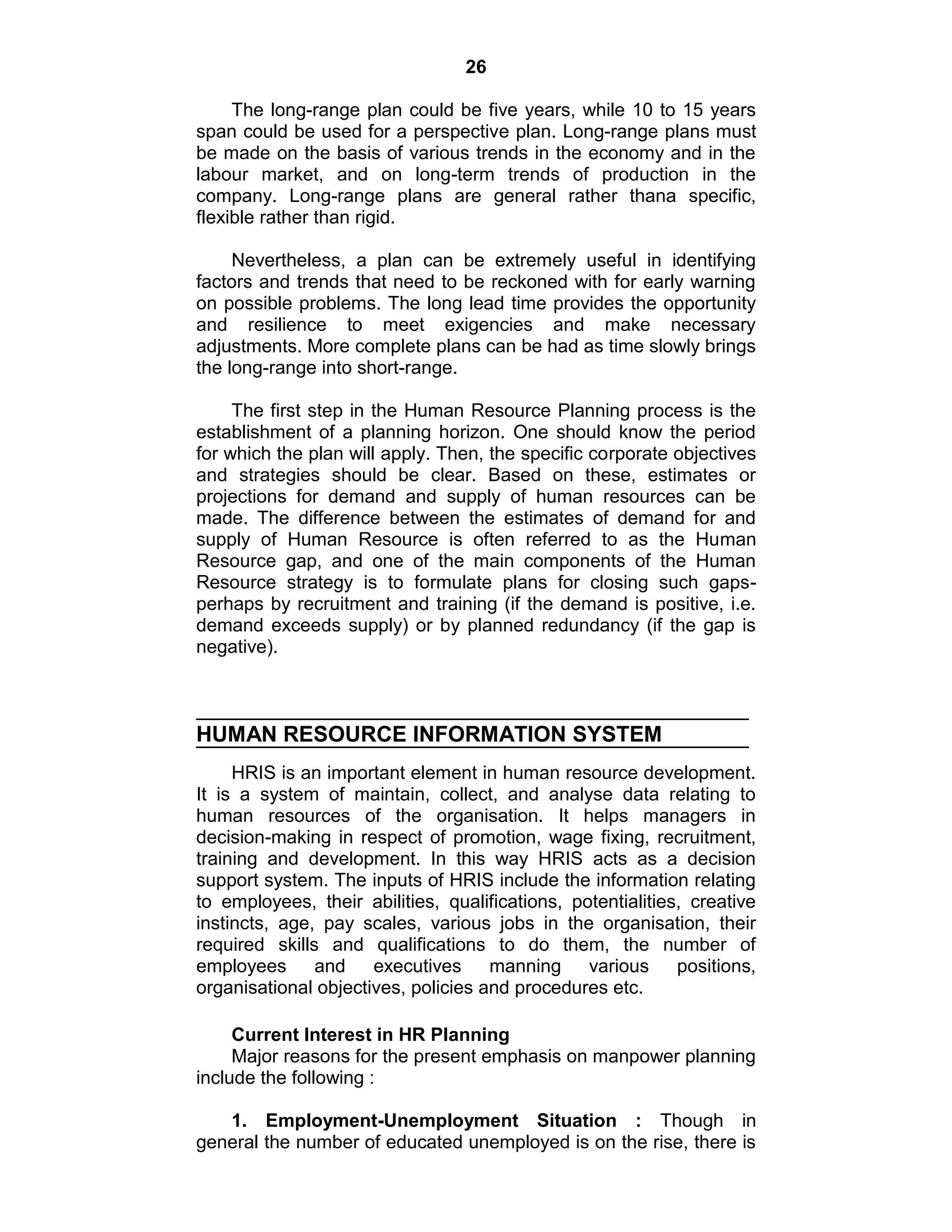 26

The long-range plan could be five years, while 10 to 15 years span could be used for a perspective plan. Long-range plans must be made on the basis of various trends in the economy and in the labour market, and on long-term trends of production in the company. Long-range plans are general rather thana specific, flexible rather than rigid.

Nevertheless, a plan can be extremely useful in identifying factors and trends that need to be reckoned with for early warning on possible problems. The long lead time provides the opportunity and resilience to meet exigencies and make necessary adjustments. More complete plans can be had as time slowly brings the long-range into short-range.

The first step in the Human Resource Planning process is the establishment of a planning horizon. One should know the period for which the plan will apply. Then, the specific corporate objectives and strategies should be clear. Based on these, estimates or projections for demand and supply of human resources can be made. The difference between the estimates of demand for and supply of Human Resource is often referred to as the Human Resource gap, and one of the main components of the Human Resource strategy is to formulate plans for closing such gaps-perhaps by recruitment and training (if the demand is positive, i.e. demand exceeds supply) or by planned redundancy (if the gap is negative).

HUMAN RESOURCE INFORMATION SYSTEM

HRIS is an important element in human resource development. It is a system of maintain, collect, and analyse data relating to human resources of the organisation. It helps managers in decision-making in respect of promotion, wage fixing, recruitment, training and development. In this way HRIS acts as a decision support system. The inputs of HRIS include the information relating to employees, their abilities, qualifications, potentialities, creative instincts, age, pay scales, various jobs in the organisation, their required skills and qualifications to do them, the number of employees and executives manning various positions, organisational objectives, policies and procedures etc.

Current Interest in HR Planning
Major reasons for the present emphasis on manpower planning include the following :

1. Employment-Unemployment Situation : Though in general the number of educated unemployed is on the rise, there is